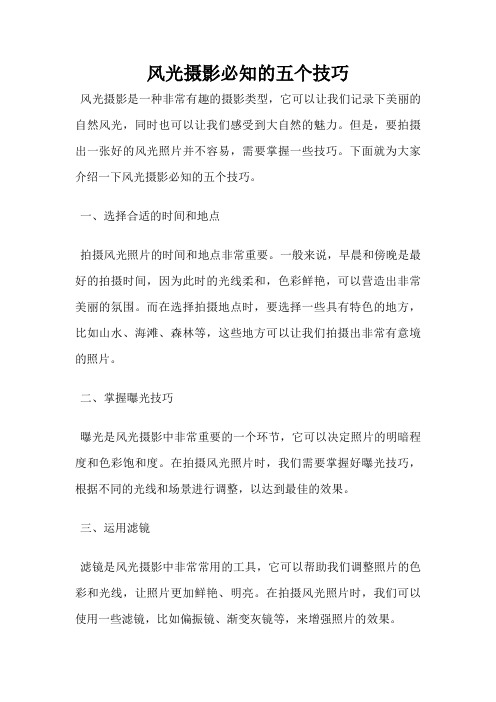 风光摄影必知的五个技巧

风光摄影是一种非常有趣的摄影类型，它可以让我们记录下美丽的自然风光，同时也可以让我们感受到大自然的魅力。但是，要拍摄出一张好的风光照片并不容易，需要掌握一些技巧。下面就为大家介绍一下风光摄影必知的五个技巧。

一、选择合适的时间和地点

拍摄风光照片的时间和地点非常重要。一般来说，早晨和傍晚是最好的拍摄时间，因为此时的光线柔和，色彩鲜艳，可以营造出非常美丽的氛围。而在选择拍摄地点时，要选择一些具有特色的地方，比如山水、海滩、森林等，这些地方可以让我们拍摄出非常有意境的照片。

二、掌握曝光技巧

曝光是风光摄影中非常重要的一个环节，它可以决定照片的明暗程度和色彩饱和度。在拍摄风光照片时，我们需要掌握好曝光技巧，根据不同的光线和场景进行调整，以达到最佳的效果。

三、运用滤镜

滤镜是风光摄影中非常常用的工具，它可以帮助我们调整照片的色彩和光线，让照片更加鲜艳、明亮。在拍摄风光照片时，我们可以使用一些滤镜，比如偏振镜、渐变灰镜等，来增强照片的效果。